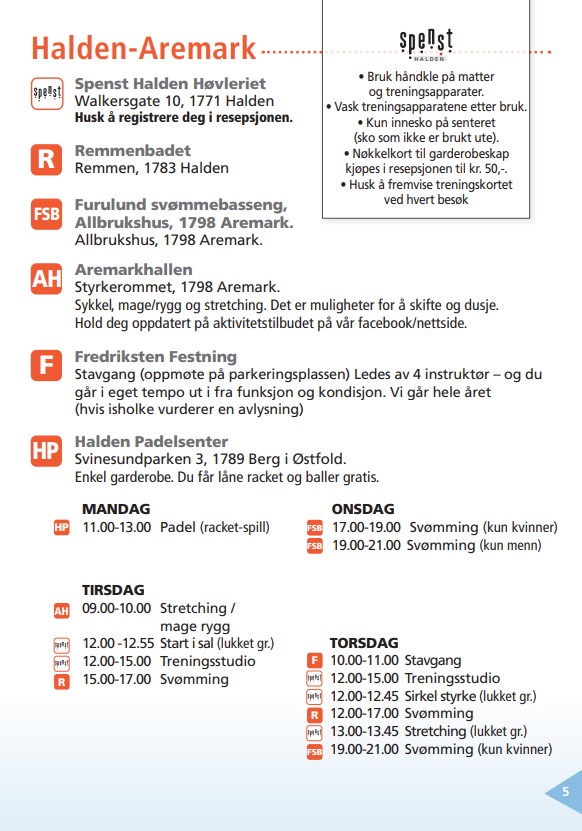 Halden-Aremark

spenst HALDEN

• Bruk håndkle på matter og treningsapparater.
• Vask treningsapparatene etter bruk.
• Kun innesko på senteret (sko som ikke er brukt ute).
• Nøkkelkort til garderobeskap kjøpes i resepsjonen til kr. 50,-.
• Husk å fremvise treningskortet ved hvert besøk

spenst Spenst Halden Høvleriet
Walkersgate 10, 1771 Halden
Husk å registrere deg i resepsjonen.

R Remmenbadet
Remmen, 1783 Halden

FSB Furulund svømmebasseng, Allbrukshus, 1798 Aremark.
Allbrukshus, 1798 Aremark.

AH Aremarkhallen
Styrkerommet, 1798 Aremark.
Sykkel, mage/rygg og stretching. Det er muligheter for å skifte og dusje.
Hold deg oppdatert på aktivitetstilbudet på vår facebook/nettside.

F Fredriksten Festning
Stavgang (oppmøte på parkeringsplassen) Ledes av 4 instruktør – og du går i eget tempo ut i fra funksjon og kondisjon. Vi går hele året (hvis isholke vurderer en avlysning)

HP Halden Padelsenter
Svinesundparken 3, 1789 Berg i Østfold.
Enkel garderobe. Du får låne racket og baller gratis.

MANDAG
HP 11.00-13.00 Padel (racket-spill)

TIRSDAG
AH 09.00-10.00 Stretching / mage rygg
spenst 12.00 -12.55 Start i sal (lukket gr.)
spenst 12.00-15.00 Treningsstudio
R 15.00-17.00 Svømming

ONSDAG
FSB 17.00-19.00 Svømming (kun kvinner)
FSB 19.00-21.00 Svømming (kun menn)

TORSDAG
F 10.00-11.00 Stavgang
spenst 12.00-15.00 Treningsstudio
spenst 12.00-12.45 Sirkel styrke (lukket gr.)
R 12.00-17.00 Svømming
spenst 13.00-13.45 Stretching (lukket gr.)
FSB 19.00-21.00 Svømming (kun kvinner)

5